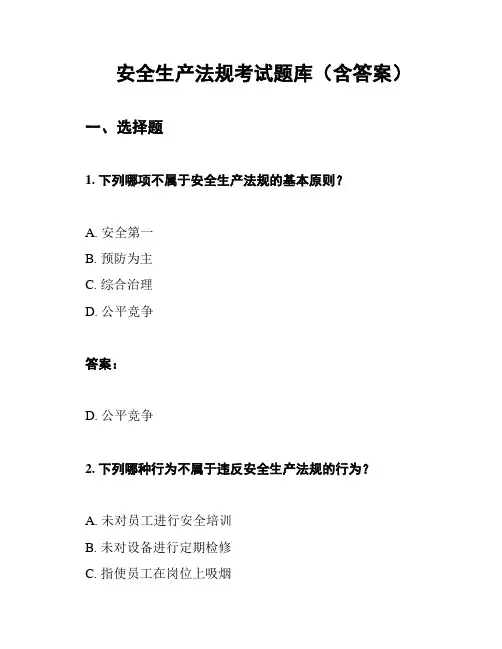 安全生产法规考试题库（含答案）

一、选择题

1. 下列哪项不属于安全生产法规的基本原则？

A. 安全第一
B. 预防为主
C. 综合治理
D. 公平竞争

答案：

D. 公平竞争

2. 下列哪种行为不属于违反安全生产法规的行为？

A. 未对员工进行安全培训
B. 未对设备进行定期检修
C. 指使员工在岗位上吸烟